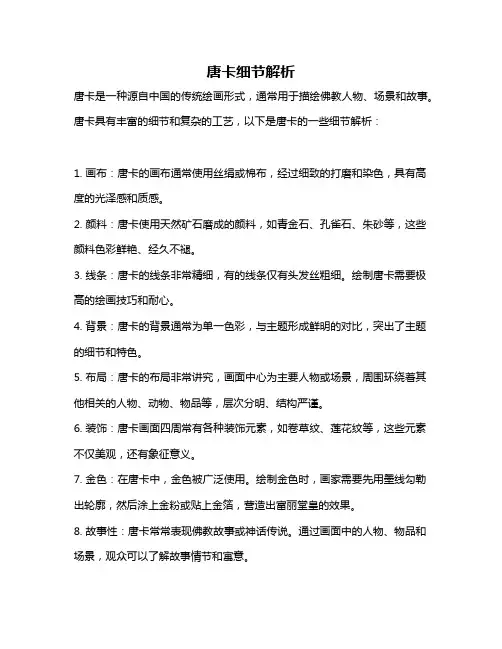 唐卡细节解析

唐卡是一种源自中国的传统绘画形式，通常用于描绘佛教人物、场景和故事。唐卡具有丰富的细节和复杂的工艺，以下是唐卡的一些细节解析：

1. 画布：唐卡的画布通常使用丝绢或棉布，经过细致的打磨和染色，具有高度的光泽感和质感。

2. 颜料：唐卡使用天然矿石磨成的颜料，如青金石、孔雀石、朱砂等，这些颜料色彩鲜艳、经久不褪。

3. 线条：唐卡的线条非常精细，有的线条仅有头发丝粗细。绘制唐卡需要极高的绘画技巧和耐心。

4. 背景：唐卡的背景通常为单一色彩，与主题形成鲜明的对比，突出了主题的细节和特色。

5. 布局：唐卡的布局非常讲究，画面中心为主要人物或场景，周围环绕着其他相关的人物、动物、物品等，层次分明、结构严谨。

6. 装饰：唐卡画面四周常有各种装饰元素，如卷草纹、莲花纹等，这些元素不仅美观，还有象征意义。

7. 金色：在唐卡中，金色被广泛使用。绘制金色时，画家需要先用墨线勾勒出轮廓，然后涂上金粉或贴上金箔，营造出富丽堂皇的效果。

8. 故事性：唐卡常常表现佛教故事或神话传说。通过画面中的人物、物品和场景，观众可以了解故事情节和寓意。